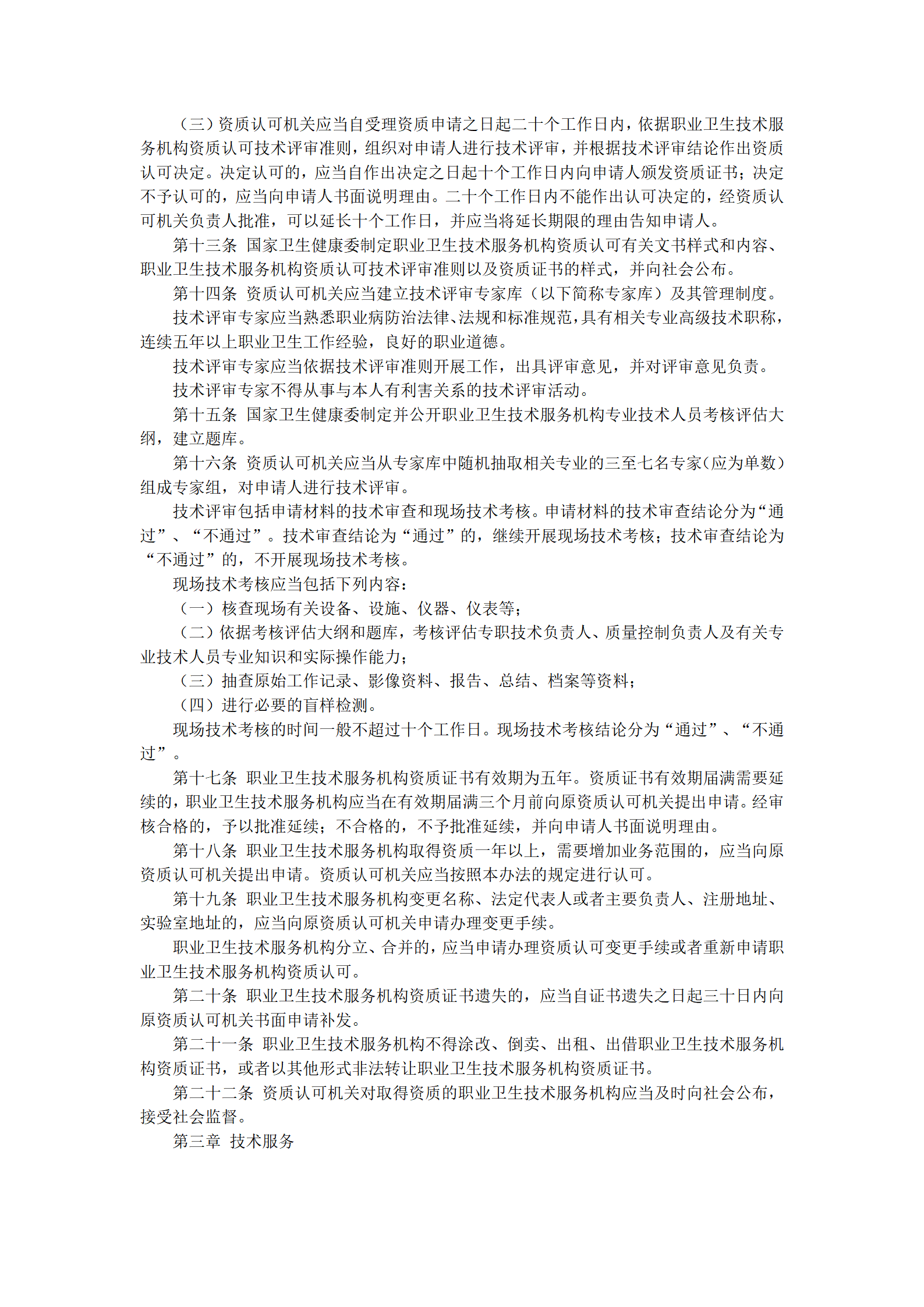 （三）资质认可机关应当自受理资质申请之日起二十个工作日内，依据职业卫生技术服务机构资质认可技术评审准则，组织对申请人进行技术评审，并根据技术评审结论作出资质认可决定。决定认可的，应当自作出决定之日起十个工作日内向申请人颁发资质证书；决定不予认可的，应当向申请人书面说明理由。二十个工作日内不能作出认可决定的，经资质认可机关负责人批准，可以延长十个工作日，并应当将延长期限的理由告知申请人。

第十三条 国家卫生健康委制定职业卫生技术服务机构资质认可有关文书样式和内容、职业卫生技术服务机构资质认可技术评审准则以及资质证书的样式，并向社会公布。

第十四条 资质认可机关应当建立技术评审专家库（以下简称专家库）及其管理制度。

技术评审专家应当熟悉职业病防治法律、法规和标准规范，具有相关专业高级技术职称，连续五年以上职业卫生工作经验，良好的职业道德。

技术评审专家应当依据技术评审准则开展工作，出具评审意见，并对评审意见负责。

技术评审专家不得从事与本人有利害关系的技术评审活动。

第十五条 国家卫生健康委制定并公开职业卫生技术服务机构专业技术人员考核评估大纲，建立题库。

第十六条 资质认可机关应当从专家库中随机抽取相关专业的三至七名专家（应为单数）组成专家组，对申请人进行技术评审。

技术评审包括申请材料的技术审查和现场技术考核。申请材料的技术审查结论分为“通过”、“不通过”。技术审查结论为“通过”的，继续开展现场技术考核；技术审查结论为“不通过”的，不开展现场技术考核。

现场技术考核应当包括下列内容：

（一）核查现场有关设备、设施、仪器、仪表等；

（二）依据考核评估大纲和题库，考核评估专职技术负责人、质量控制负责人及有关专业技术人员专业知识和实际操作能力；

（三）抽查原始工作记录、影像资料、报告、总结、档案等资料；

（四）进行必要的盲样检测。

现场技术考核的时间一般不超过十个工作日。现场技术考核结论分为“通过”、“不通过”。

第十七条 职业卫生技术服务机构资质证书有效期为五年。资质证书有效期届满需要延续的，职业卫生技术服务机构应当在有效期届满三个月前向原资质认可机关提出申请。经审核合格的，予以批准延续；不合格的，不予批准延续，并向申请人书面说明理由。

第十八条 职业卫生技术服务机构取得资质一年以上，需要增加业务范围的，应当向原资质认可机关提出申请。资质认可机关应当按照本办法的规定进行认可。

第十九条 职业卫生技术服务机构变更名称、法定代表人或者主要负责人、注册地址、实验室地址的，应当向原资质认可机关申请办理变更手续。

职业卫生技术服务机构分立、合并的，应当申请办理资质认可变更手续或者重新申请职业卫生技术服务机构资质认可。

第二十条 职业卫生技术服务机构资质证书遗失的，应当自证书遗失之日起三十日内向原资质认可机关书面申请补发。

第二十一条 职业卫生技术服务机构不得涂改、倒卖、出租、出借职业卫生技术服务机构资质证书，或者以其他形式非法转让职业卫生技术服务机构资质证书。

第二十二条 资质认可机关对取得资质的职业卫生技术服务机构应当及时向社会公布，接受社会监督。

第三章 技术服务